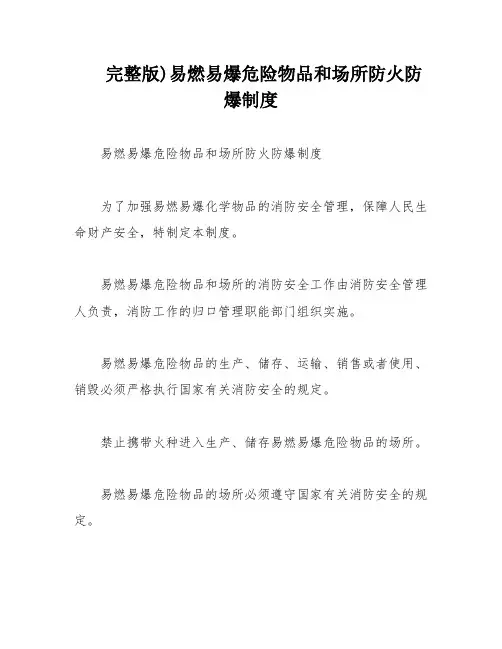 完整版)易燃易爆危险物品和场所防火防爆制度

易燃易爆危险物品和场所防火防爆制度

为了加强易燃易爆化学物品的消防安全管理，保障人民生命财产安全，特制定本制度。

易燃易爆危险物品和场所的消防安全工作由消防安全管理人负责，消防工作的归口管理职能部门组织实施。

易燃易爆危险物品的生产、储存、运输、销售或者使用、销毁必须严格执行国家有关消防安全的规定。

禁止携带火种进入生产、储存易燃易爆危险物品的场所。

易燃易爆危险物品的场所必须遵守国家有关消防安全的规定。